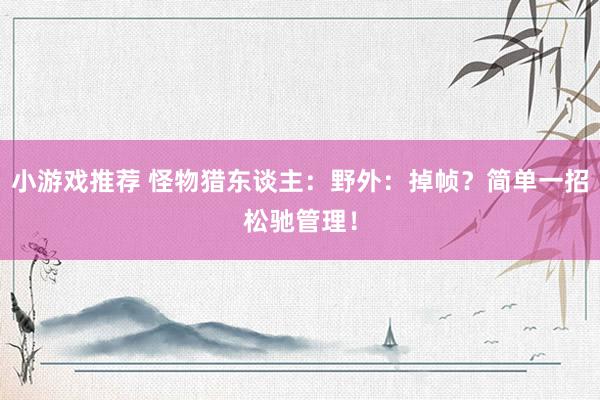 小游戏推荐 怪物猎东谈主：野外：掉帧？简单一招松驰管理！